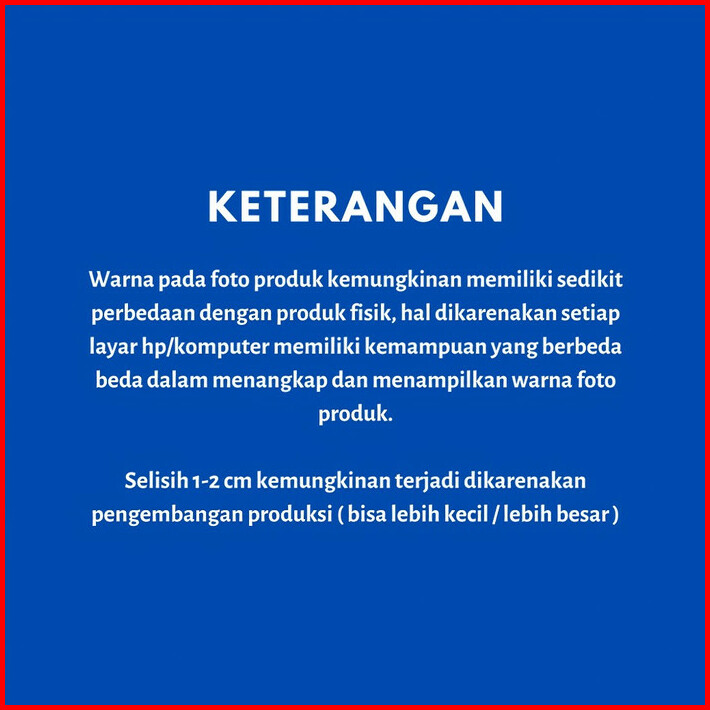 KETERANGAN

Warna pada foto produk kemungkinan memiliki sedikit perbedaan dengan produk fisik, hal dikarenakan setiap layar hp/komputer memiliki kemampuan yang berbeda beda dalam menangkap dan menampilkan warna foto produk.

Selisih 1-2 cm kemungkinan terjadi dikarenakan pengembangan produksi ( bisa lebih kecil / lebih besar )